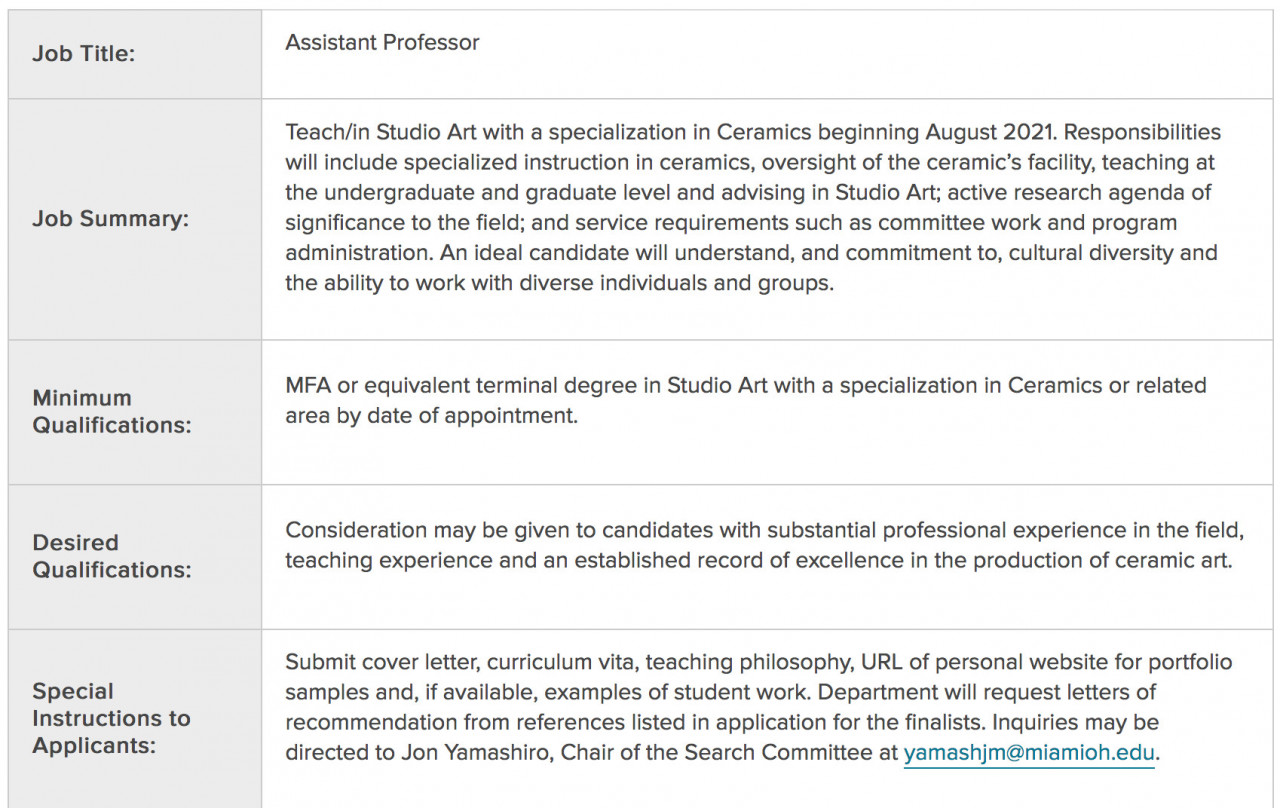 | | |
|---|---|
| Job Title: | Assistant Professor |
| Job Summary: | Teach/in Studio Art with a specialization in Ceramics beginning August 2021. Responsibilities will include specialized instruction in ceramics, oversight of the ceramic's facility, teaching at the undergraduate and graduate level and advising in Studio Art; active research agenda of significance to the field; and service requirements such as committee work and program administration. An ideal candidate will understand, and commitment to, cultural diversity and the ability to work with diverse individuals and groups. |
| Minimum Qualifications: | MFA or equivalent terminal degree in Studio Art with a specialization in Ceramics or related area by date of appointment. |
| Desired Qualifications: | Consideration may be given to candidates with substantial professional experience in the field, teaching experience and an established record of excellence in the production of ceramic art. |
| Special Instructions to Applicants: | Submit cover letter, curriculum vita, teaching philosophy, URL of personal website for portfolio samples and, if available, examples of student work. Department will request letters of recommendation from references listed in application for the finalists. Inquiries may be directed to Jon Yamashiro, Chair of the Search Committee at yamashjm@miamioh.edu. |